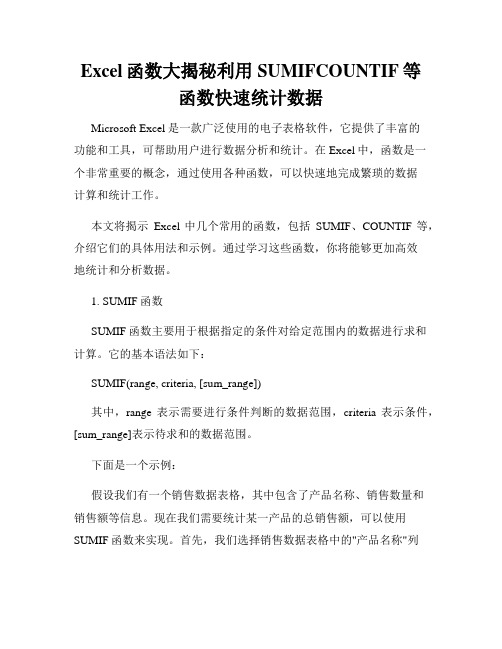 Excel 函数大揭秘利用 SUMIFCOUNTIF 等函数快速统计数据

Microsoft Excel 是一款广泛使用的电子表格软件，它提供了丰富的功能和工具，可帮助用户进行数据分析和统计。在 Excel 中，函数是一个非常重要的概念，通过使用各种函数，可以快速地完成繁琐的数据计算和统计工作。

本文将揭示 Excel 中几个常用的函数，包括 SUMIF、COUNTIF 等，介绍它们的具体用法和示例。通过学习这些函数，你将能够更加高效地统计和分析数据。

1. SUMIF 函数

SUMIF 函数主要用于根据指定的条件对给定范围内的数据进行求和计算。它的基本语法如下：

SUMIF(range, criteria, [sum_range])

其中，range 表示需要进行条件判断的数据范围，criteria 表示条件，[sum_range]表示待求和的数据范围。

下面是一个示例：

假设我们有一个销售数据表格，其中包含了产品名称、销售数量和销售额等信息。现在我们需要统计某一产品的总销售额，可以使用 SUMIF 函数来实现。首先，我们选择销售数据表格中的"产品名称"列